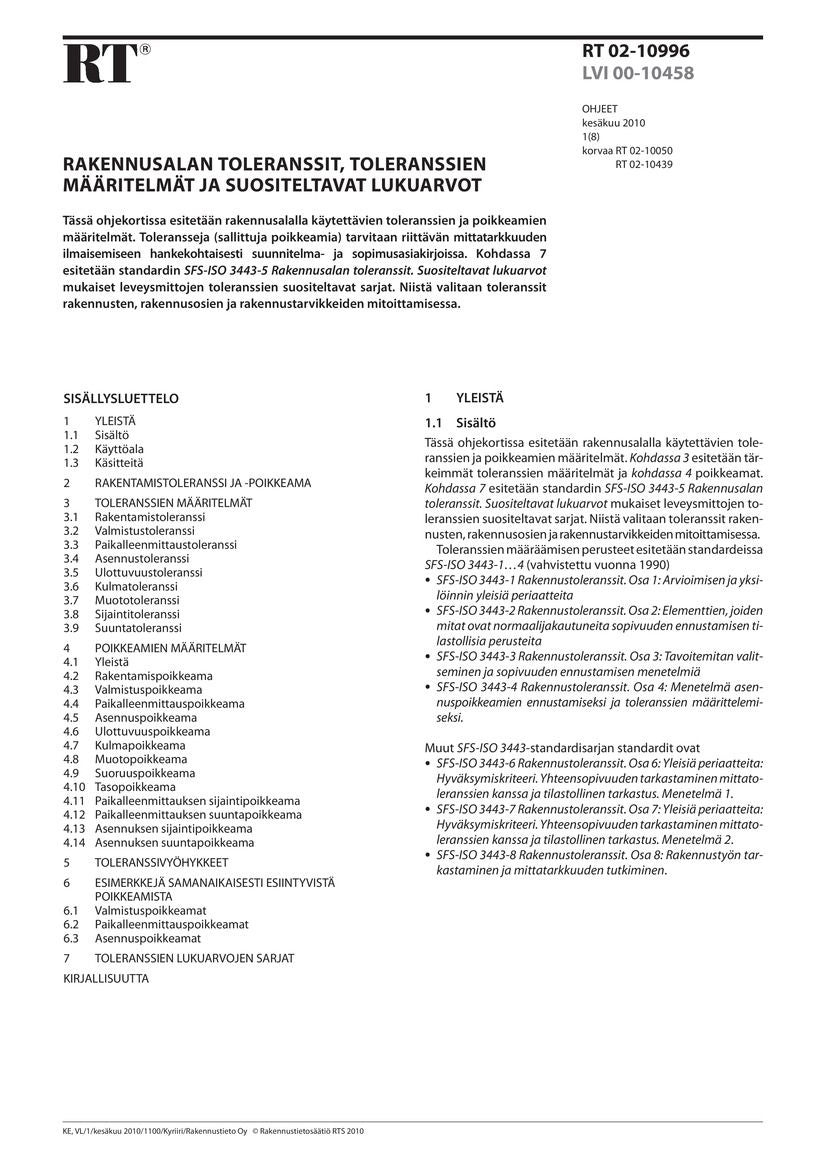 RT®

RT 02-10996
LVI 00-10458

OHJEET
kesäkuu 2010
1(8)
korvaa RT 02-10050
RT 02-10439

RAKENNUSALAN TOLERANSSIT, TOLERANSSIEN MÄÄRITELMÄT JA SUOSITELTAVAT LUKUARVOT

Tässä ohjekortissa esitetään rakennusalalla käytettävien toleranssien ja poikkeamien määritelmät. Toleransseja (sallittuja poikkeamia) tarvitaan riittävän mittatarkkuuden ilmaisemiseen hankekohtaisesti suunnitelma- ja sopimusasiakirjoissa. Kohdassa 7 esitetään standardin SFS-ISO 3443-5 Rakennusalan toleranssit. Suositeltavat lukuarvot mukaiset leveysmittojen toleranssien suositeltavat sarjat. Niistä valitaan toleranssit rakennusten, rakennusosien ja rakennustarvikkeiden mitoittamisessa.

SISÄLLYSLUETTELO
1 YLEISTÄ
1.1 Sisältö
1.2 Käyttöala
1.3 Käsitteitä
2 RAKENTAMISTOLERANSSI JA -POIKKEAMA
3 TOLERANSSIEN MÄÄRITELMÄT
3.1 Rakentamistoleranssi
3.2 Valmistustoleranssi
3.3 Paikalleenmittaustoleranssi
3.4 Asennustoleranssi
3.5 Ulottuvuustoleranssi
3.6 Kulmatoleranssi
3.7 Muototoleranssi
3.8 Sijaintitoleranssi
3.9 Suuntatoleranssi
4 POIKKEAMIEN MÄÄRITELMÄT
4.1 Yleistä
4.2 Rakentamispoikkeama
4.3 Valmistuspoikkeama
4.4 Paikalleenmittauspoikkeama
4.5 Asennuspoikkeama
4.6 Ulottuvuuspoikkeama
4.7 Kulmapoikkeama
4.8 Muotopoikkeama
4.9 Suoruuspoikkeama
4.10 Tasopoikkeama
4.11 Paikalleenmittauksen sijaintipoikkeama
4.12 Paikalleenmittauksen suuntapoikkeama
4.13 Asennuksen sijaintipoikkeama
4.14 Asennuksen suuntapoikkeama
5 TOLERANSSIVYÖHYKKEET
6 ESIMERKKEJÄ SAMANAIKAISESTI ESIINTYVISTÄ POIKKEAMISTA
6.1 Valmistuspoikkeamat
6.2 Paikalleenmittauspoikkeamat
6.3 Asennuspoikkeamat
7 TOLERANSSIEN LUKUARVOJEN SARJAT
KIRJALLISUUTTA

1 YLEISTÄ
1.1 Sisältö
Tässä ohjekortissa esitetään rakennusalalla käytettävien toleranssien ja poikkeamien määritelmät. Kohdassa 3 esitetään tärkeimmät toleranssien määritelmät ja kohdassa 4 poikkeamat. Kohdassa 7 esitetään standardin SFS-ISO 3443-5 Rakennusalan toleranssit. Suositeltavat lukuarvot mukaiset leveysmittojen toleranssien suositeltavat sarjat. Niistä valitaan toleranssit rakennusten, rakennusosien ja rakennustarvikkeiden mitoittamisessa.
Toleranssien määräämisen perusteet esitetään standardeissa SFS-ISO 3443-1…4 (vahvistettu vuonna 1990)
• SFS-ISO 3443-1 Rakennustoleranssit. Osa 1: Arvioimisen ja yksilöinnin yleisiä periaatteita
• SFS-ISO 3443-2 Rakennustoleranssit. Osa 2: Elementtien, joiden mitat ovat normaalijakautuneita sopivuuden ennustamisen tilastollisia perusteita
• SFS-ISO 3443-3 Rakennustoleranssit. Osa 3: Tavoitemitan valitseminen ja sopivuuden ennustamisen menetelmiä
• SFS-ISO 3443-4 Rakennustoleranssit. Osa 4: Menetelmä asennuspoikkeamien ennustamiseksi ja toleranssien määrittelemiseksi.

Muut SFS-ISO 3443-standardisarjan standardit ovat
• SFS-ISO 3443-6 Rakennustoleranssit. Osa 6: Yleisiä periaatteita: Hyväksymiskriteeri. Yhteensopivuuden tarkastaminen mittatoleranssien kanssa ja tilastollinen tarkastus. Menetelmä 1.
• SFS-ISO 3443-7 Rakennustoleranssit. Osa 7: Yleisiä periaatteita: Hyväksymiskriteeri. Yhteensopivuuden tarkastaminen mittatoleranssien kanssa ja tilastollinen tarkastus. Menetelmä 2.
• SFS-ISO 3443-8 Rakennustoleranssit. Osa 8: Rakennustyön tarkastaminen ja mittatarkkuuden tutkiminen.

KE, VL/1/kesäkuu 2010/1100/Kyriiri/Rakennustieto Oy © Rakennustietosäätiö RTS 2010